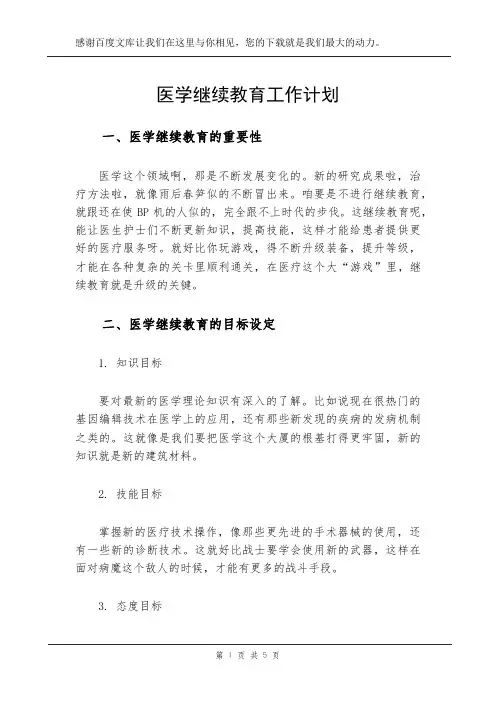 感谢百度文库让我们在这里与你相见，您的下载就是我们最大的动力。

医学继续教育工作计划

一、医学继续教育的重要性

医学这个领域啊，那是不断发展变化的。新的研究成果啦，治疗方法啦，就像雨后春笋似的不断冒出来。咱要是不进行继续教育，就跟还在使 BP 机的人似的，完全跟不上时代的步伐。这继续教育呢，能让医生护士们不断更新知识，提高技能，这样才能给患者提供更好的医疗服务呀。就好比你玩游戏，得不断升级装备，提升等级，才能在各种复杂的关卡里顺利通关，在医疗这个大“游戏”里，继续教育就是升级的关键。

二、医学继续教育的目标设定

1. 知识目标

要对最新的医学理论知识有深入的了解。比如说现在很热门的基因编辑技术在医学上的应用，还有那些新发现的疾病的发病机制之类的。这就像是我们要把医学这个大厦的根基打得更牢固，新的知识就是新的建筑材料。

2. 技能目标

掌握新的医疗技术操作，像那些更先进的手术器械的使用，还有一些新的诊断技术。这就好比战士要学会使用新的武器，这样在面对病魔这个敌人的时候，才能有更多的战斗手段。

3. 态度目标

第 1 页 共 5 页